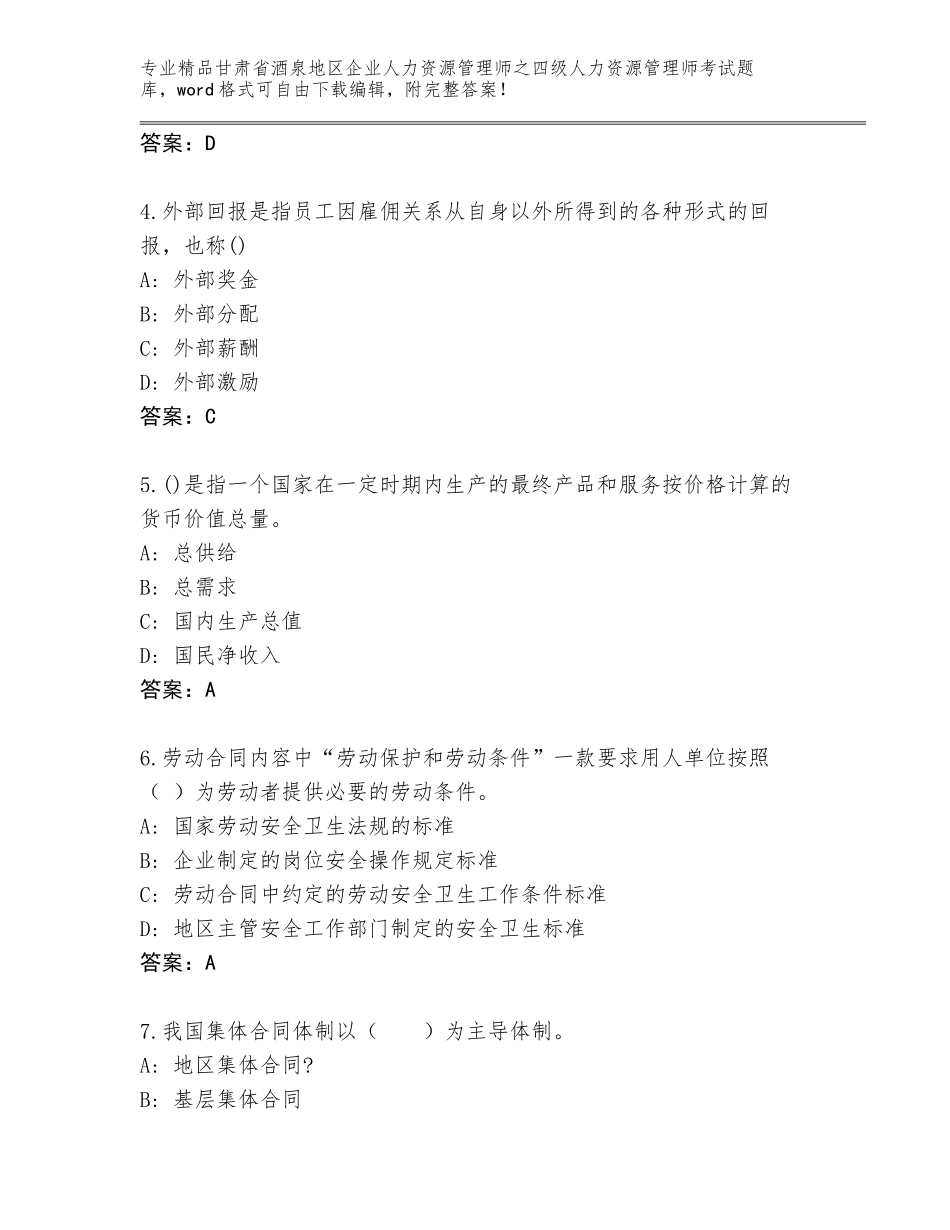 专业精品甘肃省酒泉地区企业人力资源管理师之四级人力资源管理师考试题库，word格式可自由下载编辑，附完整答案！

答案：D

4.外部回报是指员工因雇佣关系从自身以外所得到的各种形式的回报，也称()
A：外部奖金
B：外部分配
C：外部薪酬
D：外部激励
答案：C

5.()是指一个国家在一定时期内生产的最终产品和服务按价格计算的货币价值总量。
A：总供给
B：总需求
C：国内生产总值
D：国民净收入
答案：A

6.劳动合同内容中“劳动保护和劳动条件”一款要求用人单位按照（ ）为劳动者提供必要的劳动条件。
A：国家劳动安全卫生法规的标准
B：企业制定的岗位安全操作规定标准
C：劳动合同中约定的劳动安全卫生工作条件标准
D：地区主管安全工作部门制定的安全卫生标准
答案：A

7.我国集体合同体制以（　　）为主导体制。
A：地区集体合同?
B：基层集体合同